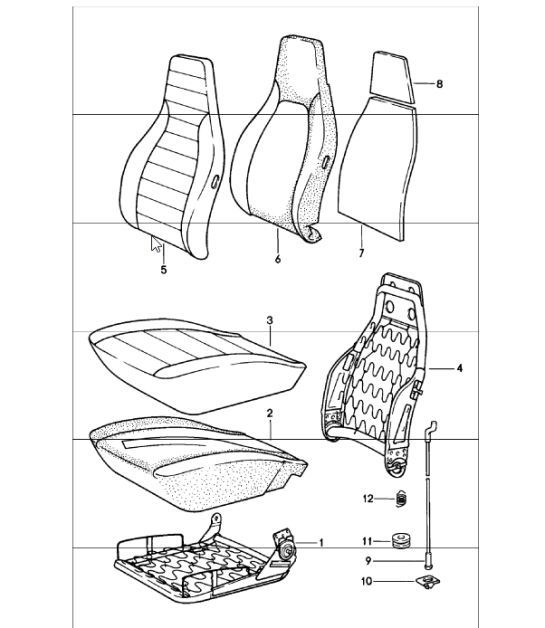 8
5
6
7
3
4
2
12
1
11
9
10